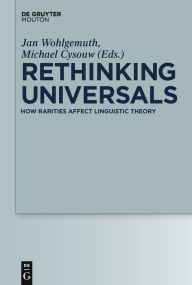 DE GRUYTER
MOUTON

Jan Wohlgemuth,
Michael Cysouw (Eds.)

RETHINKING UNIVERSALS

HOW RARITIES AFFECT LINGUISTIC THEORY

DE
G